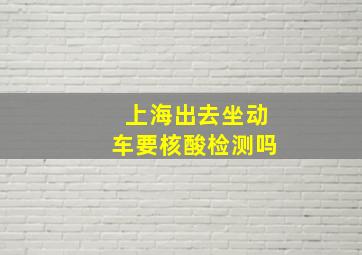 上海出去坐动车要核酸检测吗